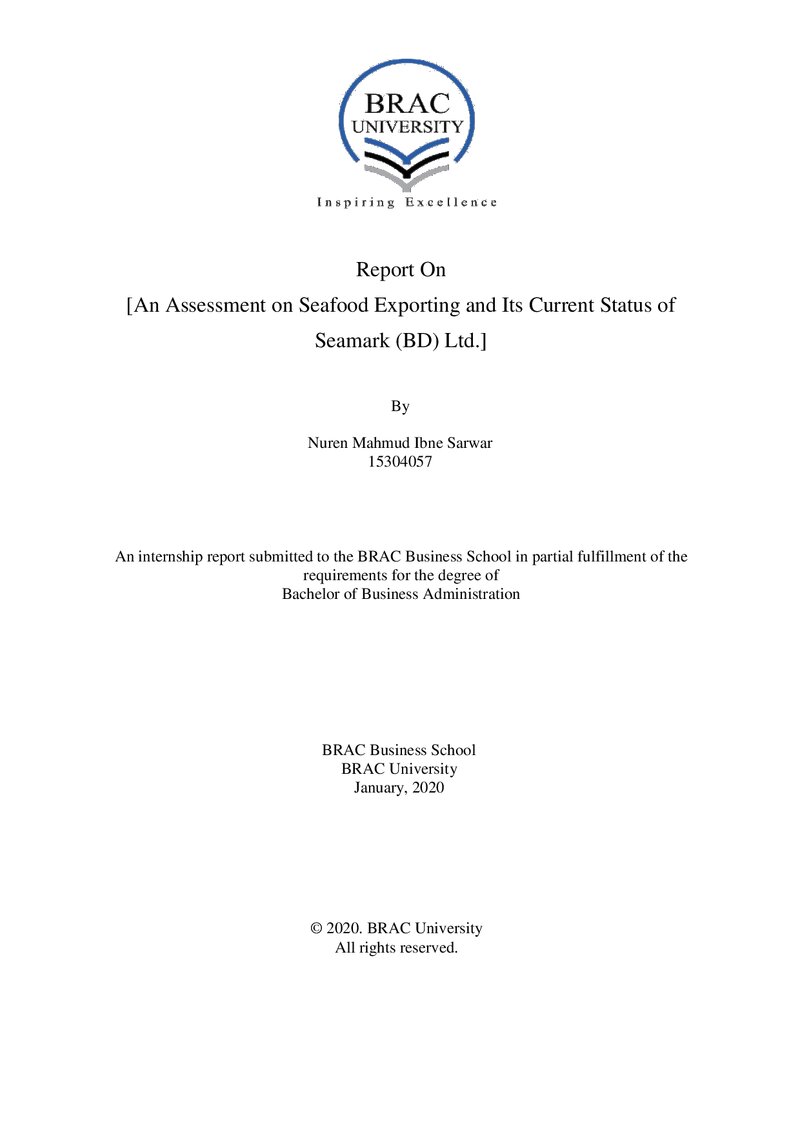 BRAC
UNIVERSITY
Inspiring Excellence

Report On
[An Assessment on Seafood Exporting and Its Current Status of Seamark (BD) Ltd.]

By

Nuren Mahmud Ibne Sarwar
15304057

An internship report submitted to the BRAC Business School in partial fulfillment of the requirements for the degree of
Bachelor of Business Administration

BRAC Business School
BRAC University
January, 2020

© 2020. BRAC University
All rights reserved.